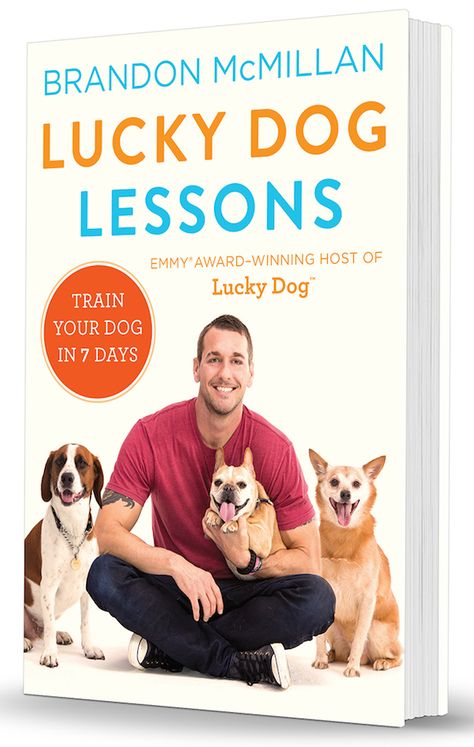 BRANDON McMILLAN

LUCKY DOG LESSONS

EMMY® AWARD-WINNING HOST OF
Lucky Dog™

TRAIN YOUR DOG IN 7 DAYS